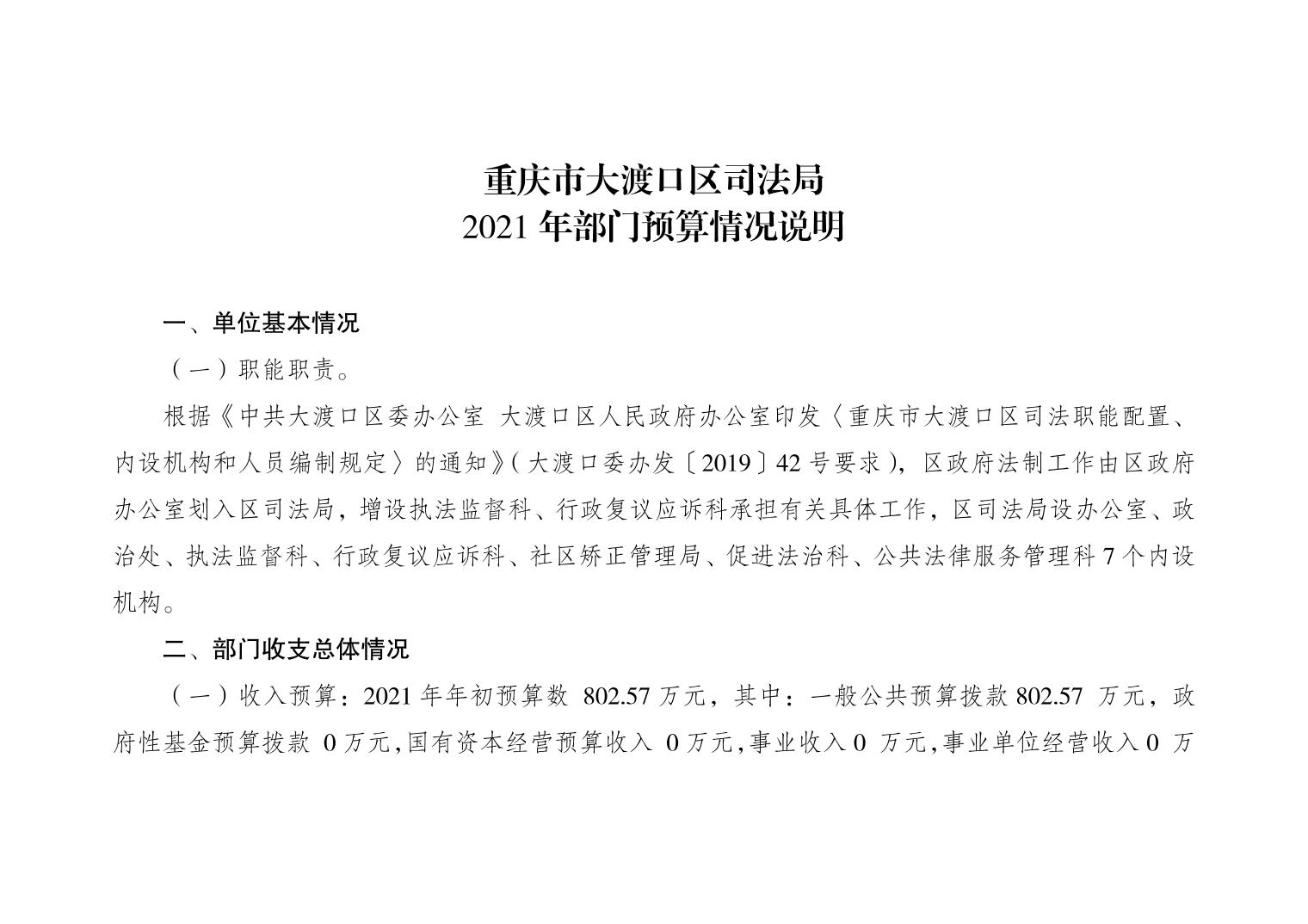 重庆市大渡口区司法局
2021 年部门预算情况说明

一、单位基本情况

（一）职能职责。

根据《中共大渡口区委办公室 大渡口区人民政府办公室印发〈重庆市大渡口区司法职能配置、内设机构和人员编制规定〉的通知》（大渡口委办发〔2019〕42 号要求），区政府法制工作由区政府办公室划入区司法局，增设执法监督科、行政复议应诉科承担有关具体工作，区司法局设办公室、政治处、执法监督科、行政复议应诉科、社区矫正管理局、促进法治科、公共法律服务管理科 7 个内设机构。

二、部门收支总体情况

（一）收入预算：2021 年年初预算数 802.57 万元，其中：一般公共预算拨款 802.57 万元，政府性基金预算拨款 0 万元，国有资本经营预算收入 0 万元，事业收入 0 万元，事业单位经营收入 0 万